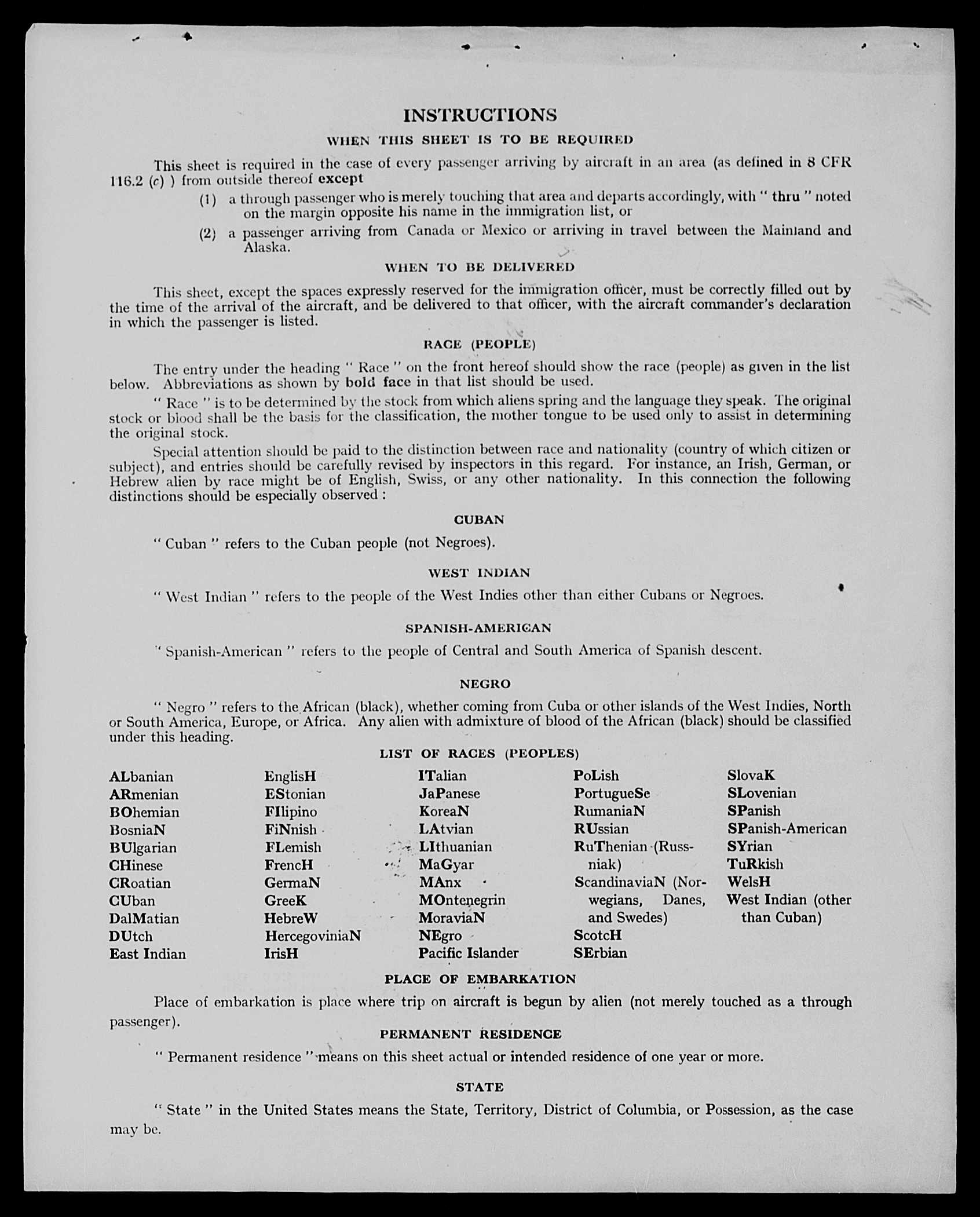 INSTRUCTIONS

WHEN THIS SHEET IS TO BE REQUIRED

This sheet is required in the case of every passenger arriving by aircraft in an area (as defined in 8 CFR 116.2 (c) ) from outside thereof except

(1) a through passenger who is merely touching that area and departs accordingly, with " thru " noted on the margin opposite his name in the immigration list, or

(2) a passenger arriving from Canada or Mexico or arriving in travel between the Mainland and Alaska.

WHEN TO BE DELIVERED

This sheet, except the spaces expressly reserved for the immigration officer, must be correctly filled out by the time of the arrival of the aircraft, and be delivered to that officer, with the aircraft commander's declaration in which the passenger is listed.

RACE (PEOPLE)

The entry under the heading " Race " on the front hereof should show the race (people) as given in the list below. Abbreviations as shown by bold face in that list should be used.

" Race " is to be determined by the stock from which aliens spring and the language they speak. The original stock or blood shall be the basis for the classification, the mother tongue to be used only to assist in determining the original stock.

Special attention should be paid to the distinction between race and nationality (country of which citizen or subject), and entries should be carefully revised by inspectors in this regard. For instance, an Irish, German, or Hebrew alien by race might be of English, Swiss, or any other nationality. In this connection the following distinctions should be especially observed :

CUBAN

" Cuban " refers to the Cuban people (not Negroes).

WEST INDIAN

" West Indian " refers to the people of the West Indies other than either Cubans or Negroes.

SPANISH-AMERICAN

" Spanish-American " refers to the people of Central and South America of Spanish descent.

NEGRO

" Negro " refers to the African (black), whether coming from Cuba or other islands of the West Indies, North or South America, Europe, or Africa. Any alien with admixture of blood of the African (black) should be classified under this heading.

LIST OF RACES (PEOPLES)

ALbanian
ARmenian
BOhemian
BosniaN
BUlgarian
CHinese
CRoatian
CUban
DalMatian
DUtch
East Indian

EnglisH
EStonian
FIlipino
FiNnish
FLemish
FrencH
GermaN
GreeK
HebreW
HercegoviniaN
IrisH

ITalian
JaPanese
KoreaN
LAtvian
LIthuanian
MaGyar
MAnx
MOntenegrin
MoraviaN
NEgro
Pacific Islander

PoLish
PortugueSe
RumaniaN
RUssian
RuThenian (Russniak)
ScandinaviaN (Norwegians, Danes, and Swedes)
ScotcH
SErbian

SlovaK
SLovenian
SPanish
SPanish-American
SYrian
TuRkish
WelsH
West Indian (other than Cuban)

PLACE OF EMBARKATION

Place of embarkation is place where trip on aircraft is begun by alien (not merely touched as a through passenger).

PERMANENT RESIDENCE

" Permanent residence " means on this sheet actual or intended residence of one year or more.

STATE

" State " in the United States means the State, Territory, District of Columbia, or Possession, as the case may be.